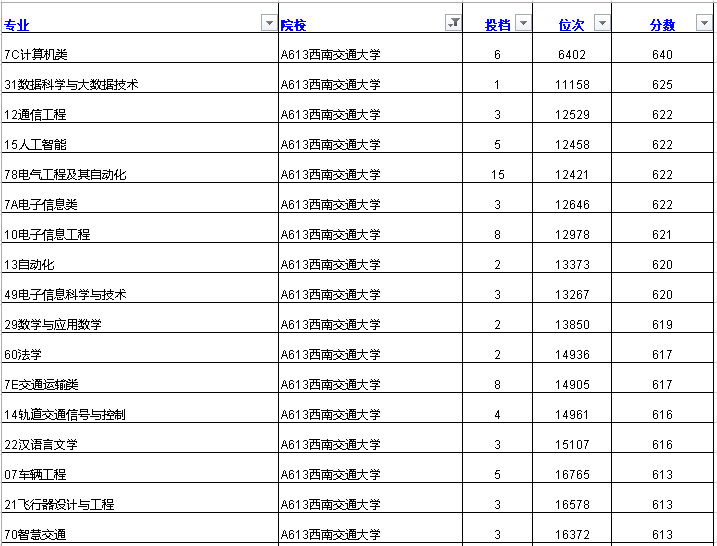 | 专业 | 院校 | 投档 | 位次 | 分数 |
|---|---|---|---|---|
| 7C计算机类 | A613西南交通大学 | 6 | 6402 | 640 |
| 31数据科学与大数据技术 | A613西南交通大学 | 1 | 11158 | 625 |
| 12通信工程 | A613西南交通大学 | 3 | 12529 | 622 |
| 15人工智能 | A613西南交通大学 | 5 | 12458 | 622 |
| 78电气工程及其自动化 | A613西南交通大学 | 15 | 12421 | 622 |
| 7A电子信息类 | A613西南交通大学 | 3 | 12646 | 622 |
| 10电子信息工程 | A613西南交通大学 | 8 | 12978 | 621 |
| 13自动化 | A613西南交通大学 | 2 | 13373 | 620 |
| 49电子信息科学与技术 | A613西南交通大学 | 3 | 13267 | 620 |
| 29数学与应用数学 | A613西南交通大学 | 2 | 13850 | 619 |
| 60法学 | A613西南交通大学 | 2 | 14936 | 617 |
| 7E交通运输类 | A613西南交通大学 | 8 | 14905 | 617 |
| 14轨道交通信号与控制 | A613西南交通大学 | 4 | 14961 | 616 |
| 22汉语言文学 | A613西南交通大学 | 3 | 15107 | 616 |
| 07车辆工程 | A613西南交通大学 | 5 | 16765 | 613 |
| 21飞行器设计与工程 | A613西南交通大学 | 3 | 16578 | 613 |
| 70智慧交通 | A613西南交通大学 | 3 | 16372 | 613 |